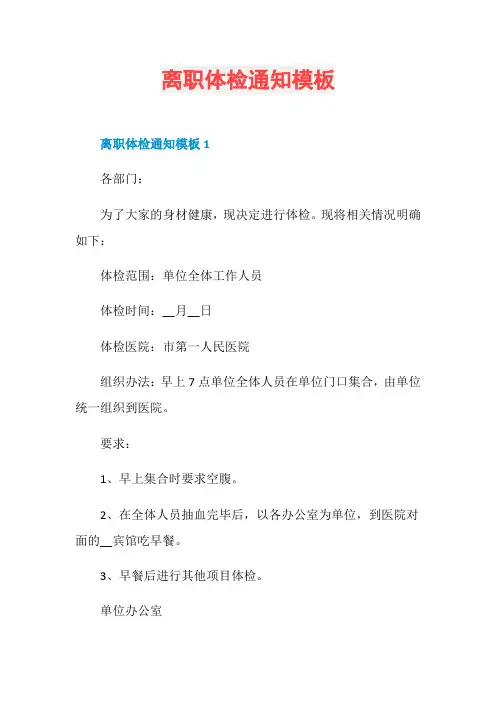 离职体检通知模板

离职体检通知模板 1

各部门：

为了大家的身材健康，现决定进行体检。现将相关情况明确如下：

体检范围：单位全体工作人员

体检时间：__月__日

体检医院：市第一人民医院

组织办法：早上 7 点单位全体人员在单位门口集合，由单位统一组织到医院。

要求：

1、早上集合时要求空腹。

2、在全体人员抽血完毕后，以各办公室为单位，到医院对面的__宾馆吃早餐。

3、早餐后进行其他项目体检。

单位办公室